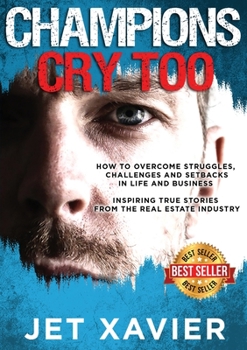 CHAMPIONS
CRY TOO

HOW TO OVERCOME STRUGGLES, CHALLENGES AND SETBACKS IN LIFE AND BUSINESS

INSPIRING TRUE STORIES FROM THE REAL ESTATE INDUSTRY

BEST SELLER
BEST SELLER
BEST SELLER

JET XAVIER